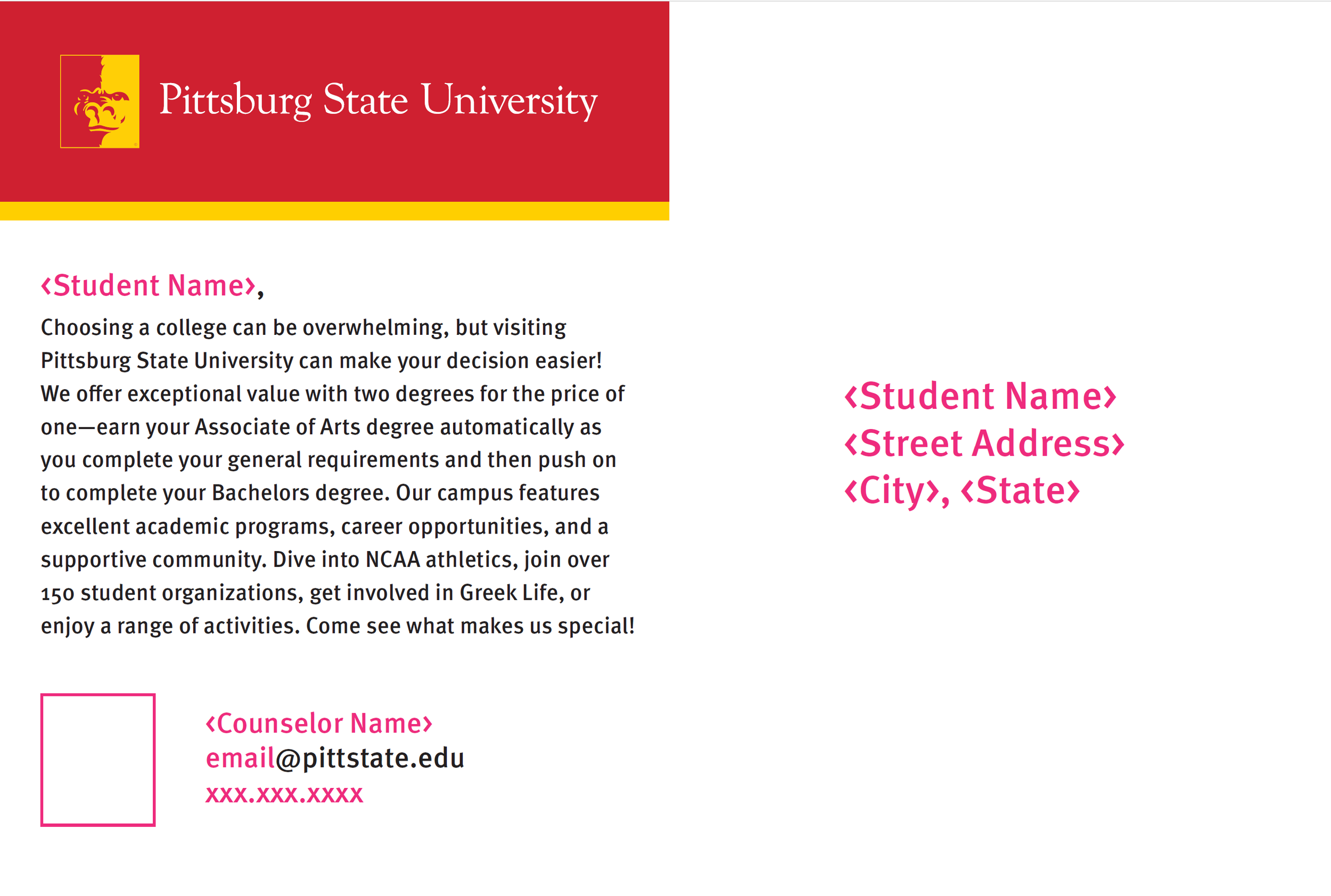 Pittsburg State University

‹Student Name›,

Choosing a college can be overwhelming, but visiting Pittsburg State University can make your decision easier! We offer exceptional value with two degrees for the price of one—earn your Associate of Arts degree automatically as you complete your general requirements and then push on to complete your Bachelors degree. Our campus features excellent academic programs, career opportunities, and a supportive community. Dive into NCAA athletics, join over 150 student organizations, get involved in Greek Life, or enjoy a range of activities. Come see what makes us special!

‹Counselor Name›
email@pittstate.edu
xxx.xxx.xxxx

‹Student Name›
‹Street Address›
‹City›, ‹State›